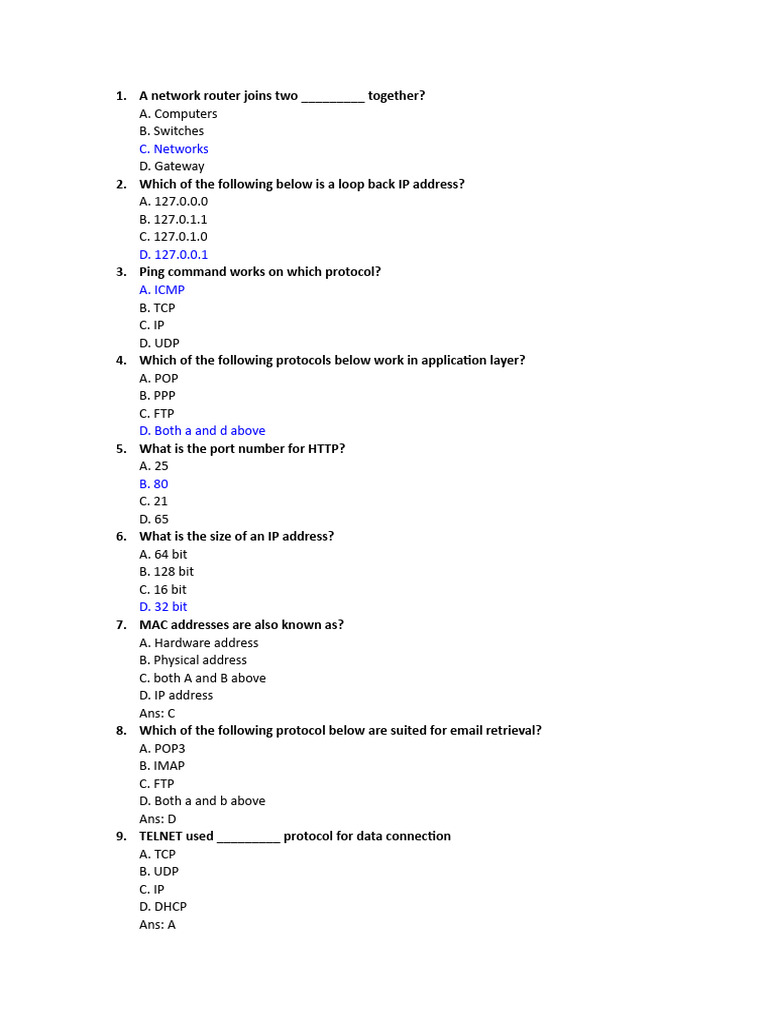 1. A network router joins two _________ together?
A. Computers
B. Switches
C. Networks
D. Gateway

2. Which of the following below is a loop back IP address?
A. 127.0.0.0
B. 127.0.1.1
C. 127.0.1.0
D. 127.0.0.1

3. Ping command works on which protocol?
A. ICMP
B. TCP
C. IP
D. UDP

4. Which of the following protocols below work in application layer?
A. POP
B. PPP
C. FTP
D. Both a and d above

5. What is the port number for HTTP?
A. 25
B. 80
C. 21
D. 65

6. What is the size of an IP address?
A. 64 bit
B. 128 bit
C. 16 bit
D. 32 bit

7. MAC addresses are also known as?
A. Hardware address
B. Physical address
C. both A and B above
D. IP address
Ans: C

8. Which of the following protocol below are suited for email retrieval?
A. POP3
B. IMAP
C. FTP
D. Both a and b above
Ans: D

9. TELNET used _________ protocol for data connection
A. TCP
B. UDP
C. IP
D. DHCP
Ans: A